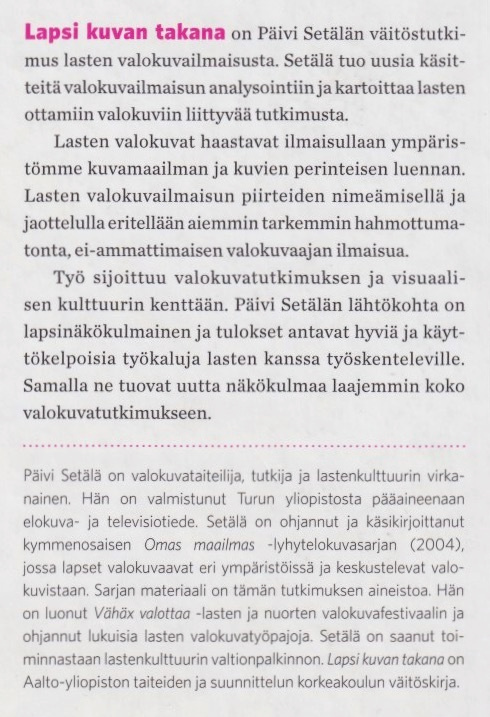 Lapsi kuvan takana on Päivi Setälän väitöstutkimus lasten valokuvailmaisusta. Setälä tuo uusia käsitteitä valokuvailmaisun analysointiin ja kartoittaa lasten ottamiin valokuviin liittyvää tutkimusta.

Lasten valokuvat haastavat ilmaisullaan ympäristömme kuvamaailman ja kuvien perinteisen luennan. Lasten valokuvailmaisun piirteiden nimeämisellä ja jaottelulla eritellään aiemmin tarkemmin hahmottumatonta, ei-ammattimaisen valokuvaajan ilmaisua.

Työ sijoittuu valokuvatutkimuksen ja visuaalisen kulttuurin kenttään. Päivi Setälän lähtökohta on lapsinäkökulmainen ja tulokset antavat hyviä ja käyttökelpoisia työkaluja lasten kanssa työskenteleville. Samalla ne tuovat uutta näkökulmaa laajemmin koko valokuvatutkimukseen.

Päivi Setälä on valokuvataiteilija, tutkija ja lastenkulttuurin virkanainen. Hän on valmistunut Turun yliopistosta pääaineenaan elokuva- ja televisiotiede. Setälä on ohjannut ja käsikirjoittanut kymmenosaisen Omas maailmas -lyhytelokuvasarjan (2004), jossa lapset valokuvaavat eri ympäristöissä ja keskustelevat valokuvistaan. Sarjan materiaali on tämän tutkimuksen aineistoa. Hän on luonut Vähäx valottaa -lasten ja nuorten valokuvafestivaalin ja ohjannut lukuisia lasten valokuvatyöpajoja. Setälä on saanut toiminnastaan lastenkulttuurin valtionpalkinnon. Lapsi kuvan takana on Aalto-yliopiston taiteiden ja suunnittelun korkeakoulun väitöskirja.